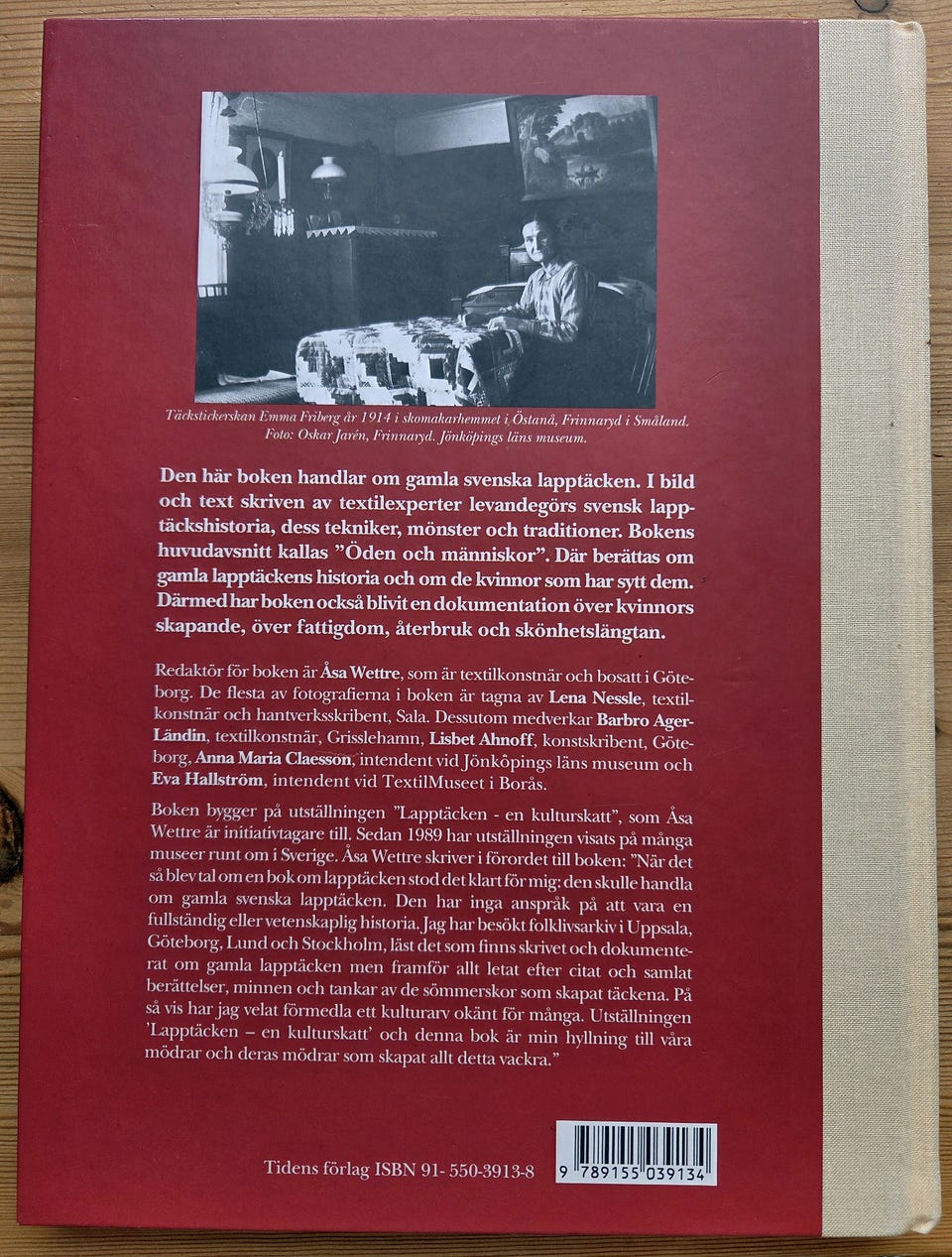 Täckstickerskan Emma Friberg år 1914 i skomakarhemmet i Östanå, Frinnaryd i Småland. Foto: Oskar Jarén, Frinnaryd. Jönköpings läns museum.

Den här boken handlar om gamla svenska lapptäcken. I bild och text skriven av textilexperter levandegörs svensk lapptäckshistoria, dess tekniker, mönster och traditioner. Bokens huvudavsnitt kallas "Öden och människor". Där berättas om gamla lapptäckens historia och om de kvinnor som har sytt dem. Därmed har boken också blivit en dokumentation över kvinnors skapande, över fattigdom, återbruk och skönhetslängtan.

Redaktör för boken är Åsa Wettre, som är textilkonstnär och bosatt i Göteborg. De flesta av fotografierna i boken är tagna av Lena Nessle, textilkonstnär och hantverksskribent, Sala. Dessutom medverkar Barbro Ager-Ländin, textilkonstnär, Grisslehamn, Lisbet Ahnoff, konstskribent, Göteborg, Anna Maria Claesson, intendent vid Jönköpings läns museum och Eva Hallström, intendent vid TextilMuseet i Borås.

Boken bygger på utställningen "Lapptäcken - en kulturskatt", som Åsa Wettre är initiativtagare till. Sedan 1989 har utställningen visats på många museer runt om i Sverige. Åsa Wettre skriver i förordet till boken: "När det så blev tal om en bok om lapptäcken stod det klart för mig; den skulle handla om gamla svenska lapptäcken. Den har inga anspråk på att vara en fullständig eller vetenskaplig historia. Jag har besökt folklivsarkiv i Uppsala, Göteborg, Lund och Stockholm, läst det som finns skrivet och dokumenterat om gamla lapptäcken men framför allt letat efter citat och samlat berättelser, minnen och tankar av de sömmerskor som skapat täckena. På så vis har jag velat förmedla ett kulturarv okänt för många. Utställningen 'Lapptäcken – en kulturskatt' och denna bok är min hyllning till våra mödrar och deras mödrar som skapat allt detta vackra."

Tidens förlag ISBN 91- 550-3913-8

9 789155 039134